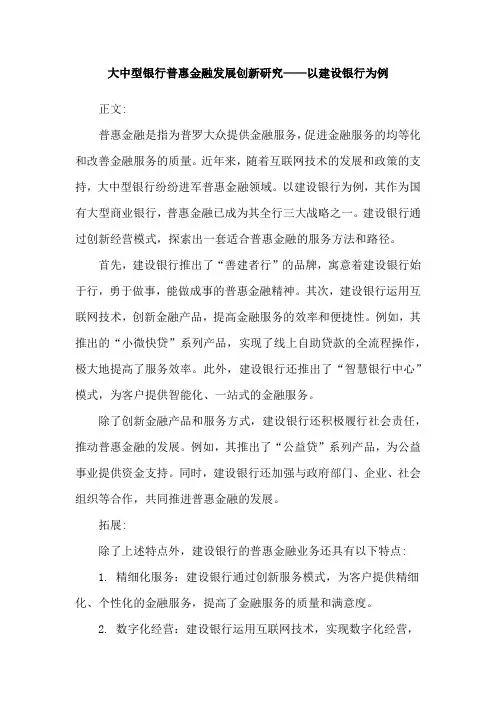 大中型银行普惠金融发展创新研究——以建设银行为例

正文:

普惠金融是指为普罗大众提供金融服务，促进金融服务的均等化和改善金融服务的质量。近年来，随着互联网技术的发展和政策的支持，大中型银行纷纷进军普惠金融领域。以建设银行为例，其作为国有大型商业银行，普惠金融已成为其全行三大战略之一。建设银行通过创新经营模式，探索出一套适合普惠金融的服务方法和路径。

首先，建设银行推出了“善建者行”的品牌，寓意着建设银行始于行，勇于做事，能做成事的普惠金融精神。其次，建设银行运用互联网技术，创新金融产品，提高金融服务的效率和便捷性。例如，其推出的“小微快贷”系列产品，实现了线上自助贷款的全流程操作，极大地提高了服务效率。此外，建设银行还推出了“智慧银行中心”模式，为客户提供智能化、一站式的金融服务。

除了创新金融产品和服务方式，建设银行还积极履行社会责任，推动普惠金融的发展。例如，其推出了“公益贷”系列产品，为公益事业提供资金支持。同时，建设银行还加强与政府部门、企业、社会组织等合作，共同推进普惠金融的发展。

拓展:

除了上述特点外，建设银行的普惠金融业务还具有以下特点:

1. 精细化服务：建设银行通过创新服务模式，为客户提供精细化、个性化的金融服务，提高了金融服务的质量和满意度。

2. 数字化经营：建设银行运用互联网技术，实现数字化经营，